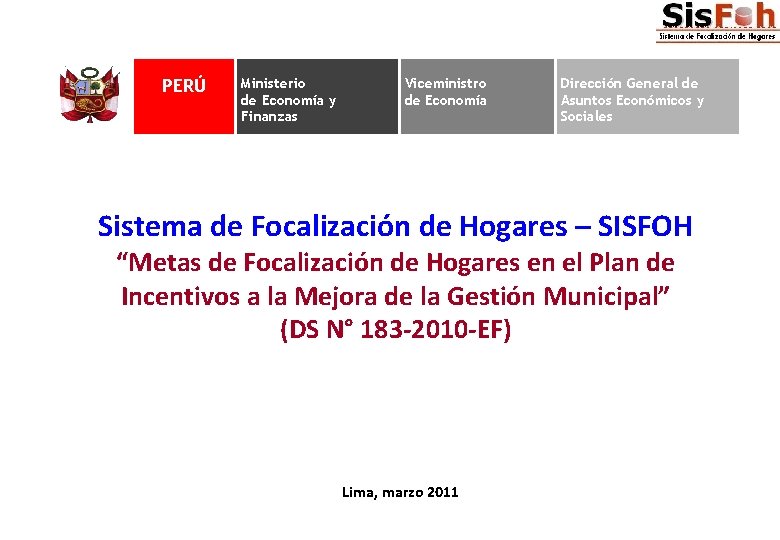 SisFoh
Sistema de Focalización de Hogares

PERÚ

Ministerio de Economía y Finanzas

Viceministro de Economía

Dirección General de Asuntos Económicos y Sociales

Sistema de Focalización de Hogares – SISFOH
“Metas de Focalización de Hogares en el Plan de Incentivos a la Mejora de la Gestión Municipal”
(DS N° 183-2010-EF)

Lima, marzo 2011